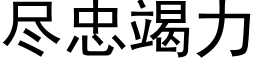 尽忠竭力